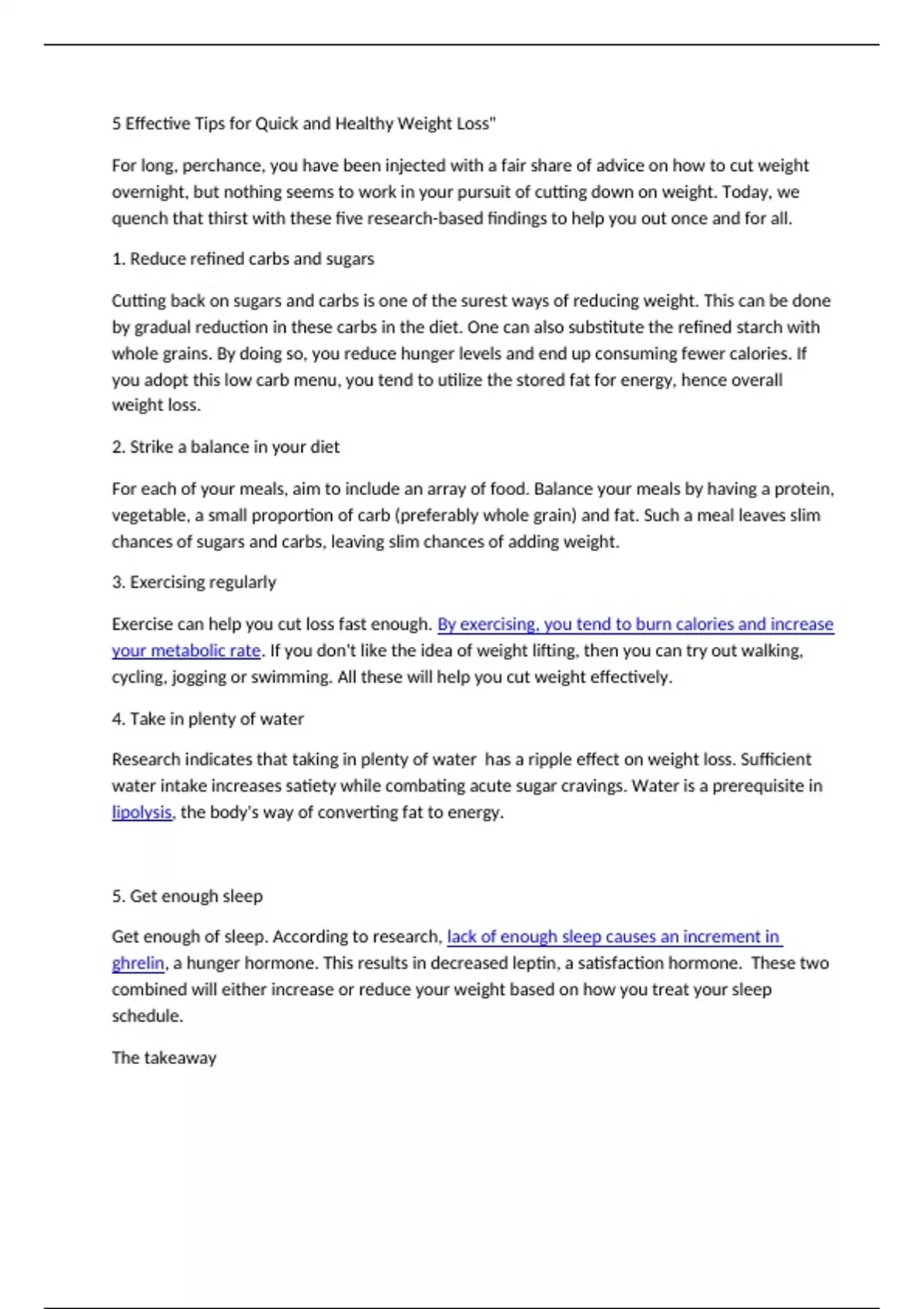 5 Effective Tips for Quick and Healthy Weight Loss"

For long, perchance, you have been injected with a fair share of advice on how to cut weight overnight, but nothing seems to work in your pursuit of cutting down on weight. Today, we quench that thirst with these five research-based findings to help you out once and for all.

1. Reduce refined carbs and sugars

Cutting back on sugars and carbs is one of the surest ways of reducing weight. This can be done by gradual reduction in these carbs in the diet. One can also substitute the refined starch with whole grains. By doing so, you reduce hunger levels and end up consuming fewer calories. If you adopt this low carb menu, you tend to utilize the stored fat for energy, hence overall weight loss.

2. Strike a balance in your diet

For each of your meals, aim to include an array of food. Balance your meals by having a protein, vegetable, a small proportion of carb (preferably whole grain) and fat. Such a meal leaves slim chances of sugars and carbs, leaving slim chances of adding weight.

3. Exercising regularly

Exercise can help you cut loss fast enough. By exercising, you tend to burn calories and increase your metabolic rate. If you don't like the idea of weight lifting, then you can try out walking, cycling, jogging or swimming. All these will help you cut weight effectively.

4. Take in plenty of water

Research indicates that taking in plenty of water has a ripple effect on weight loss. Sufficient water intake increases satiety while combating acute sugar cravings. Water is a prerequisite in lipolysis, the body's way of converting fat to energy.

5. Get enough sleep

Get enough of sleep. According to research, lack of enough sleep causes an increment in ghrelin, a hunger hormone. This results in decreased leptin, a satisfaction hormone. These two combined will either increase or reduce your weight based on how you treat your sleep schedule.

The takeaway